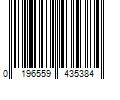 0 196559 435384